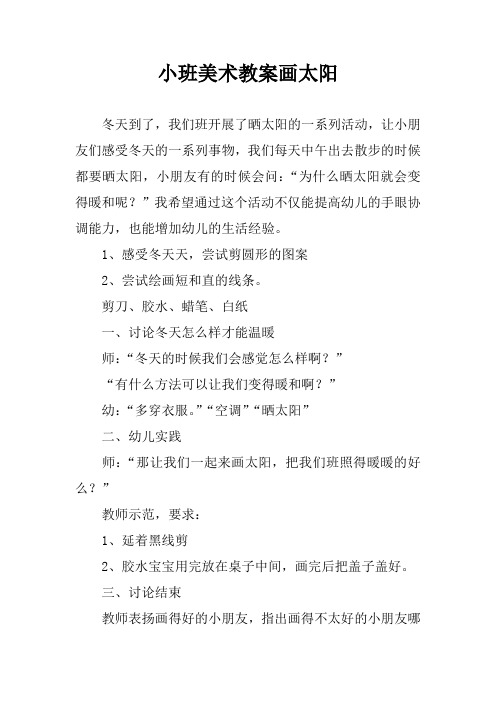 小班美术教案画太阳

冬天到了，我们班开展了晒太阳的一系列活动，让小朋友们感受冬天的一系列事物，我们每天中午出去散步的时候都要晒太阳，小朋友有的时候会问：“为什么晒太阳就会变得暖和呢？”我希望通过这个活动不仅能提高幼儿的手眼协调能力，也能增加幼儿的生活经验。

1、感受冬天天，尝试剪圆形的图案

2、尝试绘画短和直的线条。

剪刀、胶水、蜡笔、白纸

一、讨论冬天怎么样才能温暖

师：“冬天的时候我们会感觉怎么样啊？”

“有什么方法可以让我们变得暖和啊？”

幼：“多穿衣服。”“空调”“晒太阳”

二、幼儿实践

师：“那让我们一起来画太阳，把我们班照得暖暖的好么？”

教师示范，要求：

1、延着黑线剪

2、胶水宝宝用完放在桌子中间，画完后把盖子盖好。

三、讨论结束

教师表扬画得好的小朋友，指出画得不太好的小朋友哪